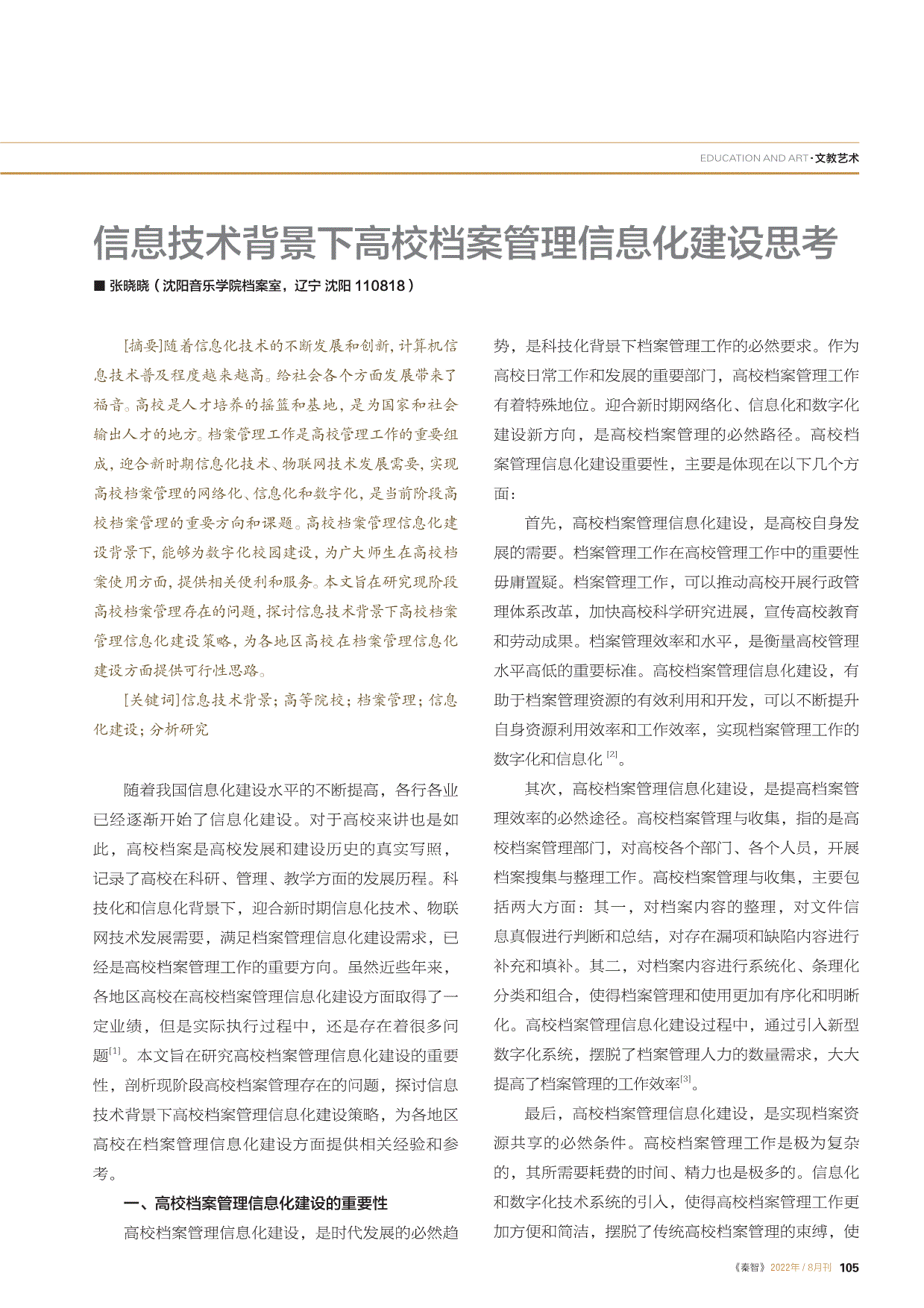 EDUCATION AND ART · 文教艺术

信息技术背景下高校档案管理信息化建设思考

■ 张晓晓（沈阳音乐学院档案室，辽宁 沈阳 110818）

[摘要]随着信息化技术的不断发展和创新，计算机信息技术普及程度越来越高。给社会各个方面发展带来了福音。高校是人才培养的摇篮和基地，是为国家和社会输出人才的地方。档案管理工作是高校管理工作的重要组成，迎合新时期信息化技术、物联网技术发展需要，实现高校档案管理的网络化、信息化和数字化，是当前阶段高校档案管理的重要方向和课题。高校档案管理信息化建设背景下，能够为数字化校园建设，为广大师生在高校档案使用方面，提供相关便利和服务。本文旨在研究现阶段高校档案管理存在的问题，探讨信息技术背景下高校档案管理信息化建设策略，为各地区高校在档案管理信息化建设方面提供可行性思路。

[关键词]信息技术背景；高等院校；档案管理；信息化建设；分析研究

随着我国信息化建设水平的不断提高，各行各业已经逐渐开始了信息化建设。对于高校来讲也是如此，高校档案是高校发展和建设历史的真实写照，记录了高校在科研、管理、教学方面的发展历程。科技化和信息化背景下，迎合新时期信息化技术、物联网技术发展需要，满足档案管理信息化建设需求，已经是高校档案管理工作的重要方向。虽然近些年来，各地区高校在高校档案管理信息化建设方面取得了一定业绩，但是实际执行过程中，还是存在着很多问题$^{[1]}$。本文旨在研究高校档案管理信息化建设的重要性，剖析现阶段高校档案管理存在的问题，探讨信息技术背景下高校档案管理信息化建设策略，为各地区高校在档案管理信息化建设方面提供相关经验和参考。

一、高校档案管理信息化建设的重要性

高校档案管理信息化建设，是时代发展的必然趋势，是科技化背景下档案管理工作的必然要求。作为高校日常工作和发展的重要部门，高校档案管理工作有着特殊地位。迎合新时期网络化、信息化和数字化建设新方向，是高校档案管理的必然路径。高校档案管理信息化建设重要性，主要是体现在以下几个方面：

首先，高校档案管理信息化建设，是高校自身发展的需要。档案管理工作在高校管理工作中的重要性毋庸置疑。档案管理工作，可以推动高校开展行政管理体系改革，加快高校科学研究进展，宣传高校教育和劳动成果。档案管理效率和水平，是衡量高校管理水平高低的重要标准。高校档案管理信息化建设，有助于档案管理资源的有效利用和开发，可以不断提升自身资源利用效率和工作效率，实现档案管理工作的数字化和信息化$^{[2]}$。

其次，高校档案管理信息化建设，是提高档案管理效率的必然途径。高校档案管理与收集，指的是高校档案管理部门，对高校各个部门、各个人员，开展档案搜集与整理工作。高校档案管理与收集，主要包括两大方面：其一，对档案内容的整理，对文件信息真假进行判断和总结，对存在漏项和缺陷内容进行补充和填补。其二，对档案内容进行系统化、条理化分类和组合，使得档案管理和使用更加有序化和明晰化。高校档案管理信息化建设过程中，通过引入新型数字化系统，摆脱了档案管理人力的数量需求，大大提高了档案管理的工作效率$^{[3]}$。

最后，高校档案管理信息化建设，是实现档案资源共享的必然条件。高校档案管理工作是极为复杂的，其所需要耗费的时间、精力也是极多的。信息化和数字化技术系统的引入，使得高校档案管理工作更加方便和简洁，摆脱了传统高校档案管理的束缚，使

《秦智》2022年 / 8月刊 105